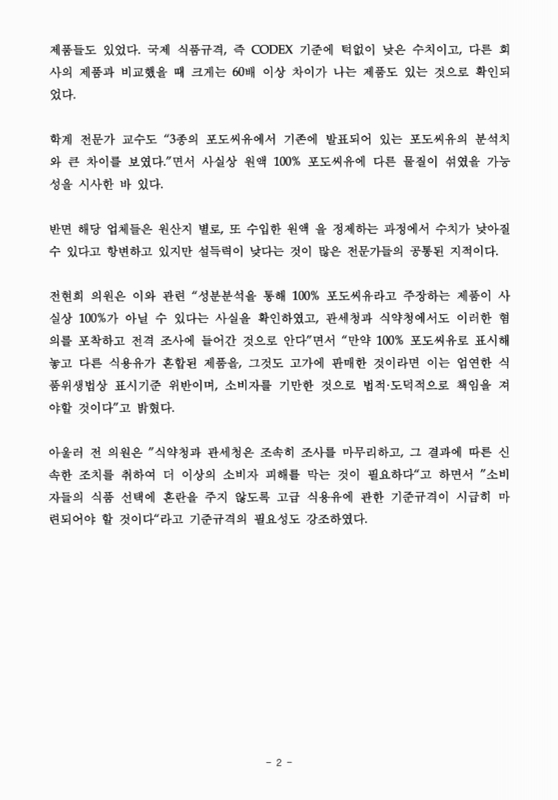 제품들도 있었다. 국제 식품규격, 즉 CODEX 기준에 턱없이 낮은 수치이고, 다른 회사의 제품과 비교했을 때 크게는 60배 이상 차이가 나는 제품도 있는 것으로 확인되었다.

학계 전문가 교수도 “3종의 포도씨유에서 기존에 발표되어 있는 포도씨유의 분석치와 큰 차이를 보였다.”면서 사실상 원액 100% 포도씨유에 다른 물질이 섞였을 가능성을 시사한 바 있다.

반면 해당 업체들은 원산지 별로, 또 수입한 원액 을 정제하는 과정에서 수치가 낮아질 수 있다고 항변하고 있지만 설득력이 낮다는 것이 많은 전문가들의 공통된 지적이다.

전현희 의원은 이와 관련 “성분분석을 통해 100% 포도씨유라고 주장하는 제품이 사실상 100%가 아닐 수 있다는 사실을 확인하였고, 관세청과 식약청에서도 이러한 혐의를 포착하고 전격 조사에 들어간 것으로 안다”면서 “만약 100% 포도씨유로 표시해놓고 다른 식용유가 혼합된 제품을, 그것도 고가에 판매한 것이라면 이는 엄연한 식품위생법상 표시기준 위반이며, 소비자를 기만한 것으로 법적·도덕적으로 책임을 져야할 것이다”고 밝혔다.

아울러 전 의원은 ”식약청과 관세청은 조속히 조사를 마무리하고, 그 결과에 따른 신속한 조치를 취하여 더 이상의 소비자 피해를 막는 것이 필요하다“고 하면서 ”소비자들의 식품 선택에 혼란을 주지 않도록 고급 식용유에 관한 기준규격이 시급히 마련되어야 할 것이다“라고 기준규격의 필요성도 강조하였다.

- 2 -